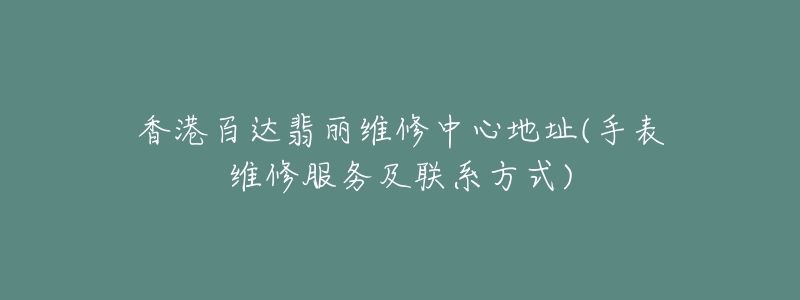 香港百达翡丽维修中心地址(手表维修服务及联系方式)